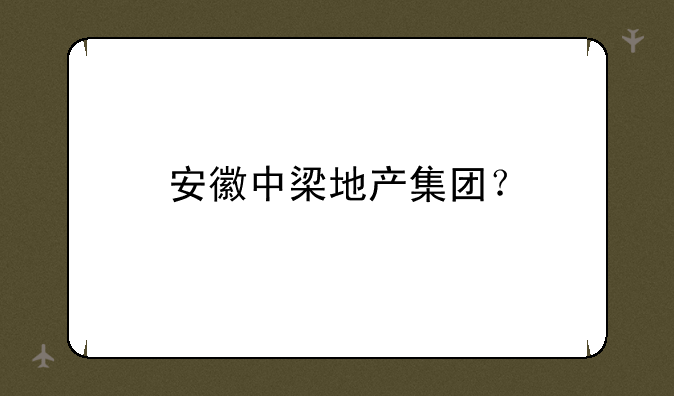 安徽中梁地产集团？